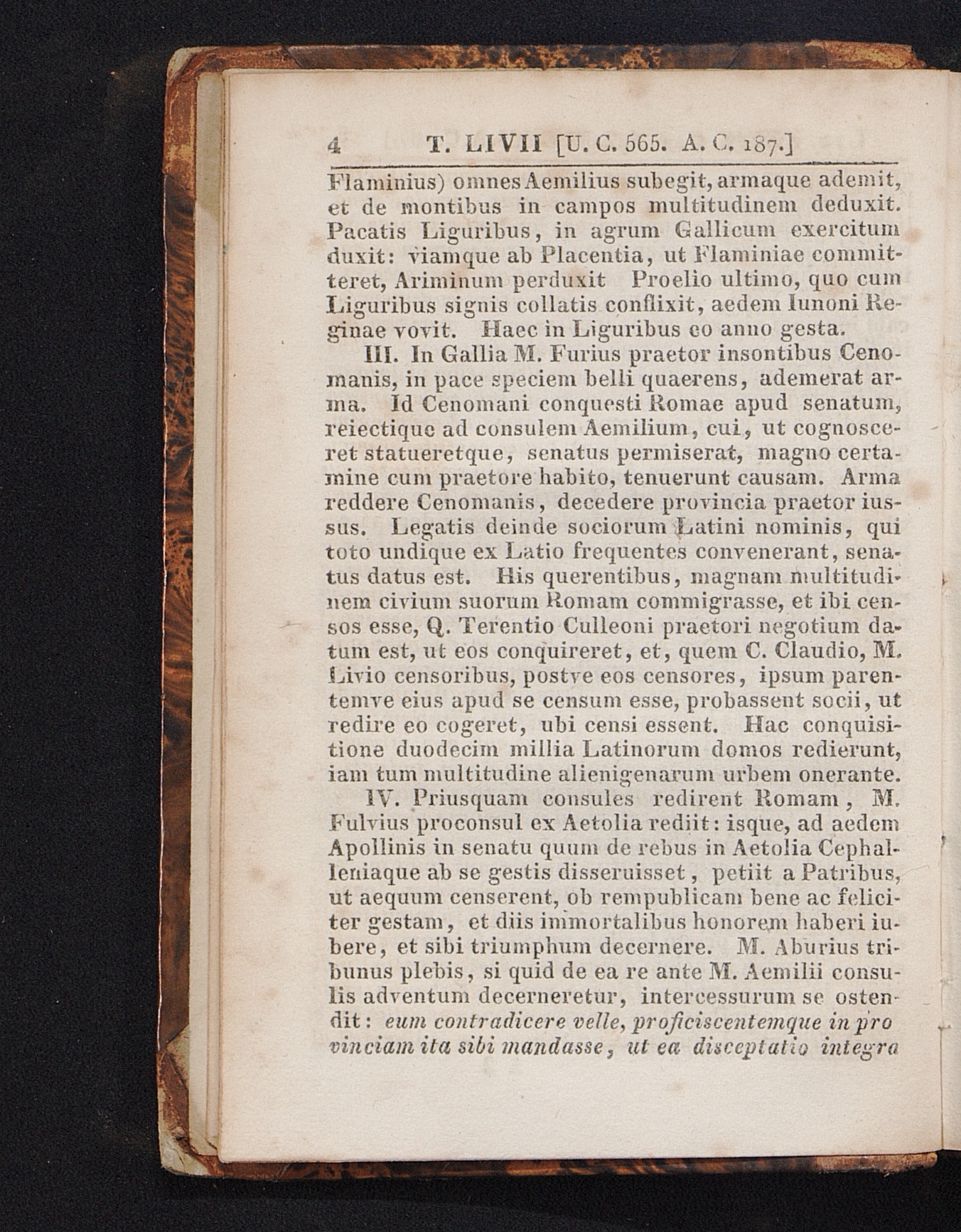 4 T. LIVII [U. C. 565. A. C. 187.]

Flaminius) omnes Aemilius subegit, armaque ademit, et de montibus in campos multitudinem deduxit. Pacatis Liguribus, in agrum Gallicum exercitum duxit: viamque ab Placentia, ut Flaminiae committeret, Ariminum perduxit Proelio ultimo, quo cum Liguribus signis collatis conflixit, aedem Iunoni Reginae vovit. Haec in Liguribus eo anno gesta.

III. In Gallia M. Furius praetor insontibus Cenomanis, in pace speciem belli quaerens, ademerat arma. Id Cenomani conquesti Romae apud senatum, reiectique ad consulem Aemilium, cui, ut cognosceret statueretque, senatus permiserat, magno certamine cum praetore habito, tenuerunt causam. Arma reddere Cenomanis, decedere provincia praetor iussus. Legatis deinde sociorum Latini nominis, qui toto undique ex Latio frequentes convenerant, senatus datus est. His querentibus, magnam multitudinem civium suorum Romam commigrasse, et ibi censos esse, Q. Terentio Culleoni praetori negotium datum est, ut eos conquireret, et, quem C. Claudio, M. Livio censoribus, postve eos censores, ipsum parentemve eius apud se censum esse, probassent socii, ut redire eo cogeret, ubi censi essent. Hac conquisitione duodecim millia Latinorum domos redierunt, iam tum multitudine alienigenarum urbem onerante.

IV. Priusquam consules redirent Romam, M. Fulvius proconsul ex Aetolia rediit: isque, ad aedem Apollinis in senatu quum de rebus in Aetolia Cephalleniaque ab se gestis disseruisset, petiit a Patribus, ut aequum censerent, ob rempublicam bene ac feliciter gestam, et diis immortalibus honorem haberi iubere, et sibi triumphum decernere. M. Aburius tribunus plebis, si quid de ea re ante M. Aemilii consulis adventum decerneretur, intercessurum se ostendit: eum contradicere velle, proficiscentemque in provinciam ita sibi mandasse, ut ea disceptatio integra